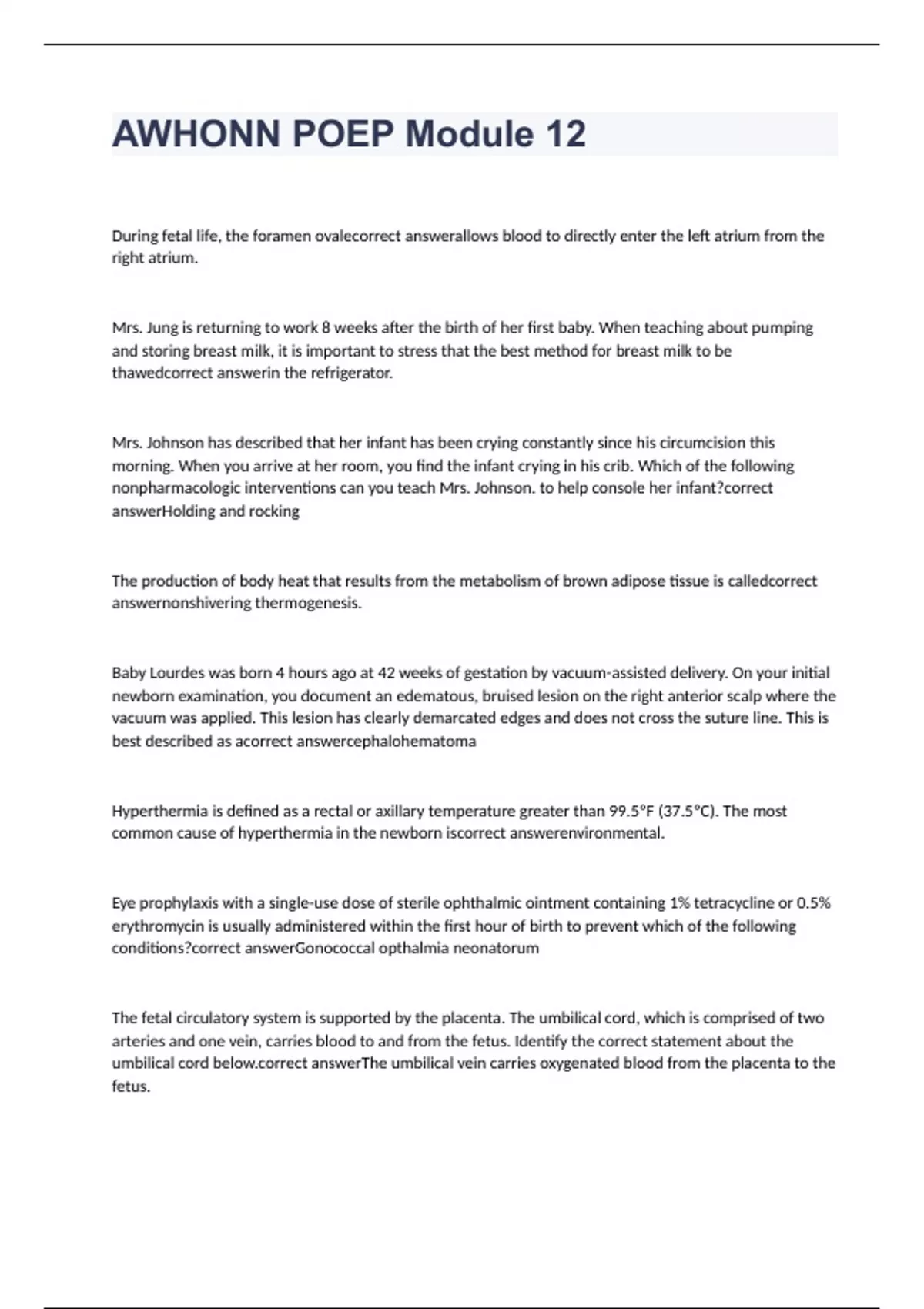 AWHONN POEP Module 12

During fetal life, the foramen ovalecorrect answerallows blood to directly enter the left atrium from the right atrium.

Mrs. Jung is returning to work 8 weeks after the birth of her first baby. When teaching about pumping and storing breast milk, it is important to stress that the best method for breast milk to be thawedcorrect answerin the refrigerator.

Mrs. Johnson has described that her infant has been crying constantly since his circumcision this morning. When you arrive at her room, you find the infant crying in his crib. Which of the following nonpharmacologic interventions can you teach Mrs. Johnson. to help console her infant?correct answerHolding and rocking

The production of body heat that results from the metabolism of brown adipose tissue is calledcorrect answernonshivering thermogenesis.

Baby Lourdes was born 4 hours ago at 42 weeks of gestation by vacuum-assisted delivery. On your initial newborn examination, you document an edematous, bruised lesion on the right anterior scalp where the vacuum was applied. This lesion has clearly demarcated edges and does not cross the suture line. This is best described as acorrect answercephalohematoma

Hyperthermia is defined as a rectal or axillary temperature greater than 99.5°F (37.5°C). The most common cause of hyperthermia in the newborn iscorrect answerenvironmental.

Eye prophylaxis with a single-use dose of sterile ophthalmic ointment containing 1% tetracycline or 0.5% erythromycin is usually administered within the first hour of birth to prevent which of the following conditions?correct answerGonococcal opthalmia neonatorum

The fetal circulatory system is supported by the placenta. The umbilical cord, which is comprised of two arteries and one vein, carries blood to and from the fetus. Identify the correct statement about the umbilical cord below.correct answerThe umbilical vein carries oxygenated blood from the placenta to the fetus.